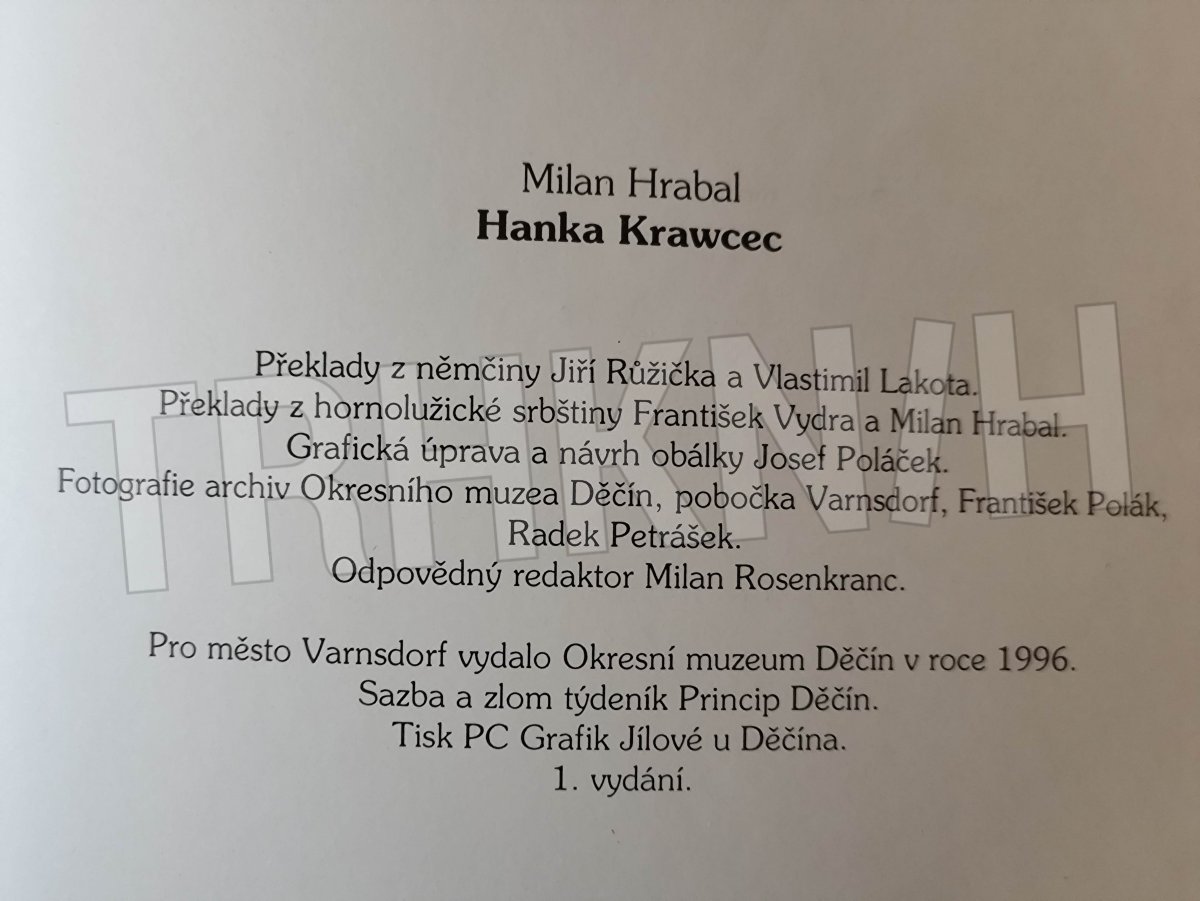 Milan Hrabal
Hanka Krawcec

Překlady z němčiny Jiří Růžička a Vlastimil Lakota.
Překlady z hornolužické srbštiny František Vydra a Milan Hrabal.
Grafická úprava a návrh obálky Josef Poláček.
Fotografie archiv Okresního muzea Děčín, pobočka Varnsdorf, František Polák, Radek Petrášek.
Odpovědný redaktor Milan Rosenkranc.

Pro město Varnsdorf vydalo Okresní muzeum Děčín v roce 1996.
Sazba a zlom týdeník Princip Děčín.
Tisk PC Grafik Jílové u Děčína.
1. vydání.

TRHKNIH